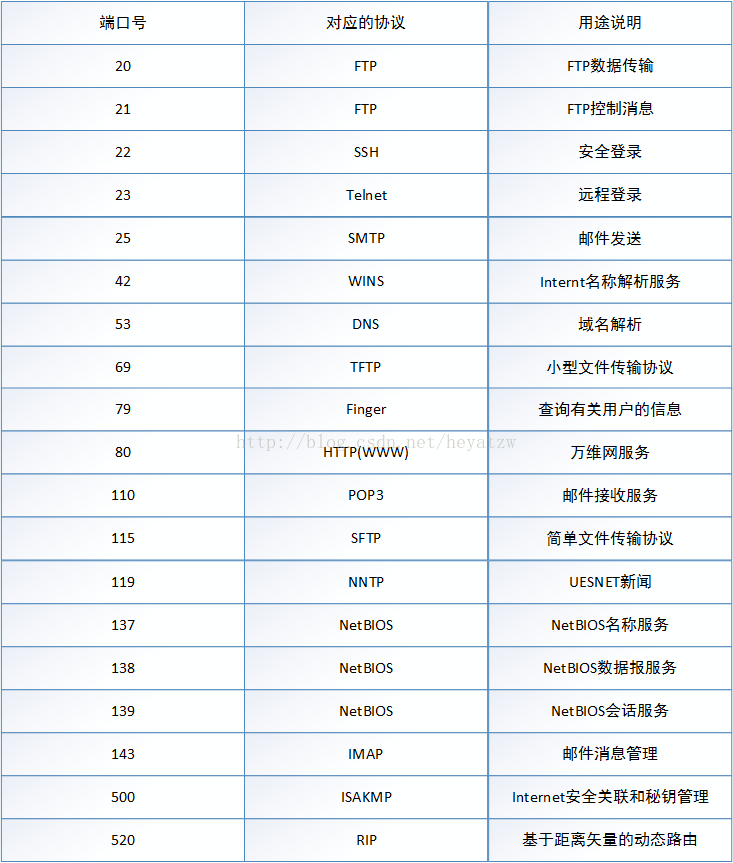 | 端口号 | 对应的协议 | 用途说明 |
|---|---|---|
| 20 | FTP | FTP数据传输 |
| 21 | FTP | FTP控制消息 |
| 22 | SSH | 安全登录 |
| 23 | Telnet | 远程登录 |
| 25 | SMTP | 邮件发送 |
| 42 | WINS | Internt名称解析服务 |
| 53 | DNS | 域名解析 |
| 69 | TFTP | 小型文件传输协议 |
| 79 | Finger | 查询有关用户的信息 |
| 80 | HTTP(WWW) | 万维网服务 |
| 110 | POP3 | 邮件接收服务 |
| 115 | SFTP | 简单文件传输协议 |
| 119 | NNTP | UESNET新闻 |
| 137 | NetBIOS | NetBIOS名称服务 |
| 138 | NetBIOS | NetBIOS数据报服务 |
| 139 | NetBIOS | NetBIOS会话服务 |
| 143 | IMAP | 邮件消息管理 |
| 500 | ISAKMP | Internet安全关联和秘钥管理 |
| 520 | RIP | 基于距离矢量的动态路由 |

http://blog.csdn.net/heyatzw